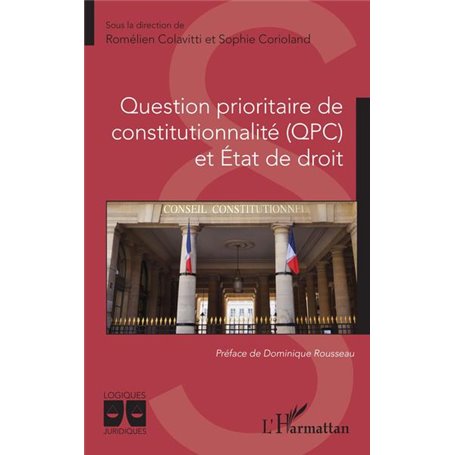 Sous la direction de
Romélien Colavitti et Sophie Corioland

Question prioritaire de constitutionnalité (QPC) et État de droit

CONSEIL CONSTITUTIONNEL

Préface de Dominique Rousseau

LOGIQUES
JURIDIQUES

L'Harmattan